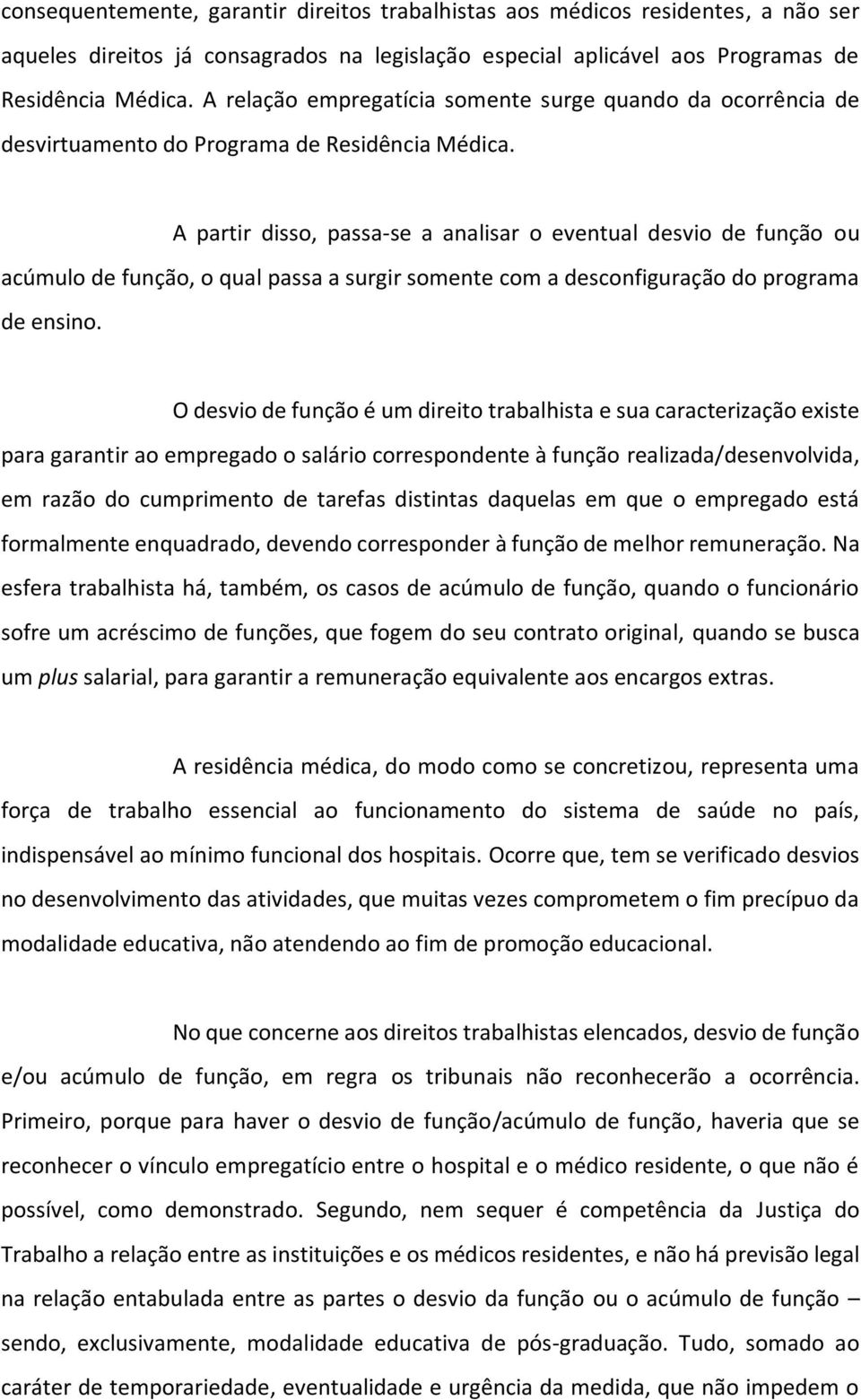 consequentemente, garantir direitos trabalhistas aos médicos residentes, a não ser aqueles direitos já consagrados na legislação especial aplicável aos Programas de Residência Médica. A relação empregatícia somente surge quando da ocorrência de desvirtuamento do Programa de Residência Médica.

A partir disso, passa-se a analisar o eventual desvio de função ou acúmulo de função, o qual passa a surgir somente com a desconfiguração do programa de ensino.

O desvio de função é um direito trabalhista e sua caracterização existe para garantir ao empregado o salário correspondente à função realizada/desenvolvida, em razão do cumprimento de tarefas distintas daquelas em que o empregado está formalmente enquadrado, devendo corresponder à função de melhor remuneração. Na esfera trabalhista há, também, os casos de acúmulo de função, quando o funcionário sofre um acréscimo de funções, que fogem do seu contrato original, quando se busca um plus salarial, para garantir a remuneração equivalente aos encargos extras.

A residência médica, do modo como se concretizou, representa uma força de trabalho essencial ao funcionamento do sistema de saúde no país, indispensável ao mínimo funcional dos hospitais. Ocorre que, tem se verificado desvios no desenvolvimento das atividades, que muitas vezes comprometem o fim precípuo da modalidade educativa, não atendendo ao fim de promoção educacional.

No que concerne aos direitos trabalhistas elencados, desvio de função e/ou acúmulo de função, em regra os tribunais não reconhecerão a ocorrência. Primeiro, porque para haver o desvio de função/acúmulo de função, haveria que se reconhecer o vínculo empregatício entre o hospital e o médico residente, o que não é possível, como demonstrado. Segundo, nem sequer é competência da Justiça do Trabalho a relação entre as instituições e os médicos residentes, e não há previsão legal na relação entabulada entre as partes o desvio da função ou o acúmulo de função – sendo, exclusivamente, modalidade educativa de pós-graduação. Tudo, somado ao caráter de temporariedade, eventualidade e urgência da medida, que não impedem o